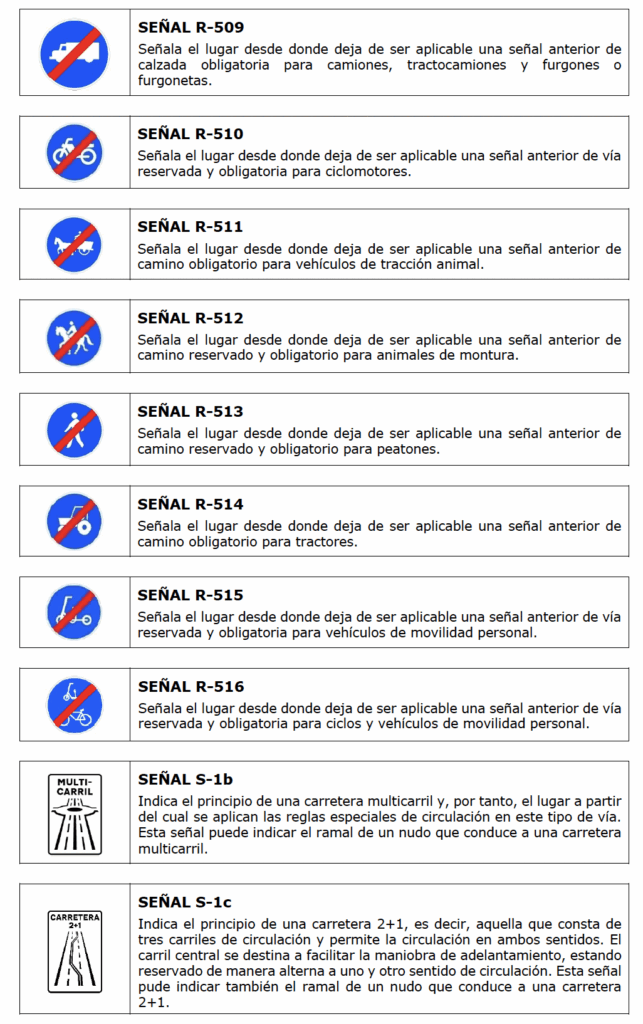 SEÑAL R-509
Señala el lugar desde donde deja de ser aplicable una señal anterior de calzada obligatoria para camiones, tractocamiones y furgones o furgonetas.

SEÑAL R-510
Señala el lugar desde donde deja de ser aplicable una señal anterior de vía reservada y obligatoria para ciclomotores.

SEÑAL R-511
Señala el lugar desde donde deja de ser aplicable una señal anterior de camino obligatorio para vehículos de tracción animal.

SEÑAL R-512
Señala el lugar desde donde deja de ser aplicable una señal anterior de camino reservado y obligatorio para animales de montura.

SEÑAL R-513
Señala el lugar desde donde deja de ser aplicable una señal anterior de camino reservado y obligatorio para peatones.

SEÑAL R-514
Señala el lugar desde donde deja de ser aplicable una señal anterior de camino obligatorio para tractores.

SEÑAL R-515
Señala el lugar desde donde deja de ser aplicable una señal anterior de vía reservada y obligatoria para vehículos de movilidad personal.

SEÑAL R-516
Señala el lugar desde donde deja de ser aplicable una señal anterior de vía reservada y obligatoria para ciclos y vehículos de movilidad personal.

MULTI-CARRIL

SEÑAL S-1b
Indica el principio de una carretera multicarril y, por tanto, el lugar a partir del cual se aplican las reglas especiales de circulación en este tipo de vía. Esta señal puede indicar el ramal de un nudo que conduce a una carretera multicarril.

CARRETERA 2+1

SEÑAL S-1c
Indica el principio de una carretera 2+1, es decir, aquella que consta de tres carriles de circulación y permite la circulación en ambos sentidos. El carril central se destina a facilitar la maniobra de adelantamiento, estando reservado de manera alterna a uno y otro sentido de circulación. Esta señal pude indicar también el ramal de un nudo que conduce a una carretera 2+1.